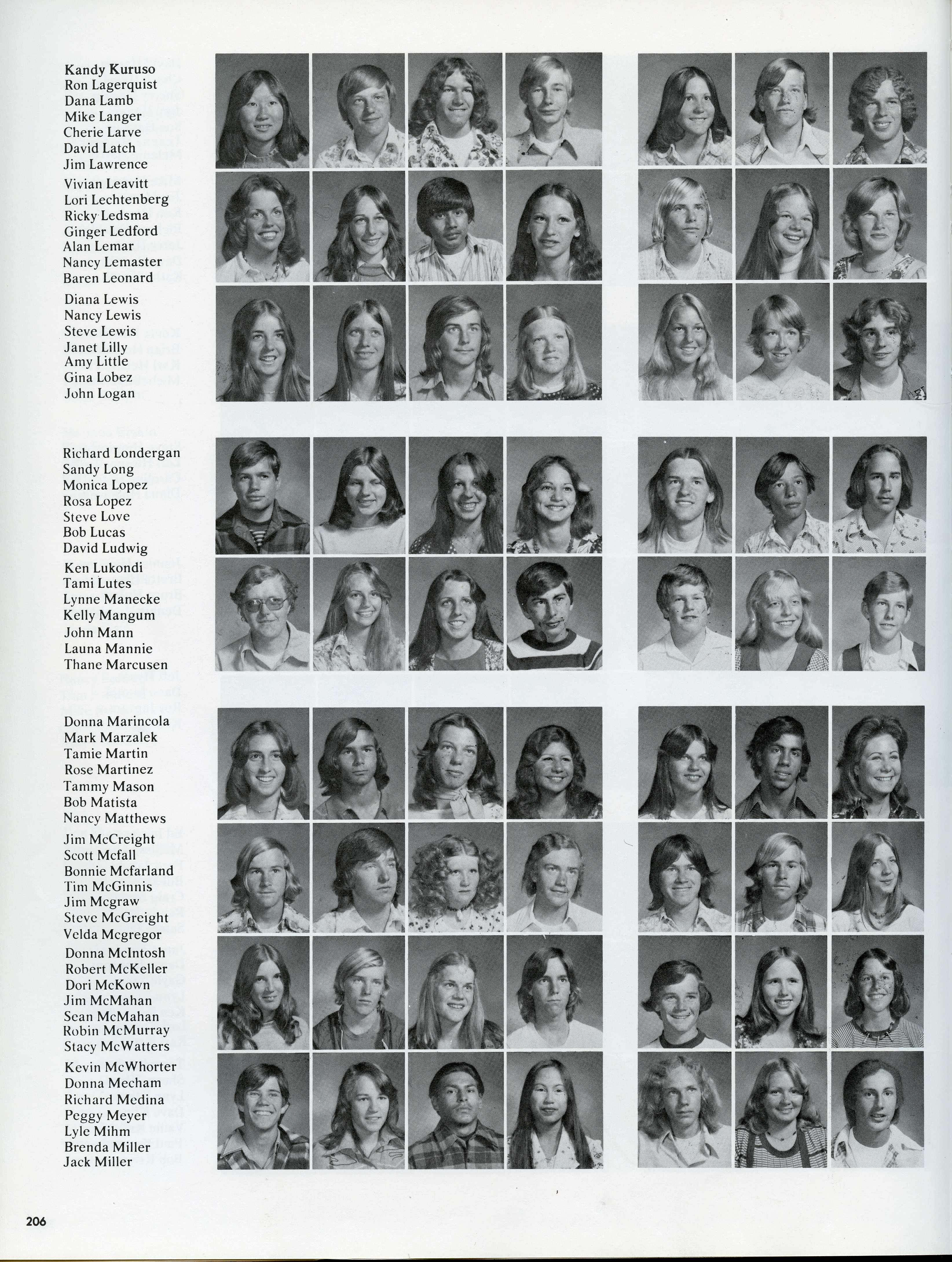 Kandy Kuruso
Ron Lagerquist
Dana Lamb
Mike Langer
Cherie Larve
David Latch
Jim Lawrence

Vivian Leavitt
Lori Lechtenberg
Ricky Ledsma
Ginger Ledford
Alan Lemar
Nancy Lemaster
Baren Leonard

Diana Lewis
Nancy Lewis
Steve Lewis
Janet Lilly
Amy Little
Gina Lobez
John Logan

Richard Londergan
Sandy Long
Monica Lopez
Rosa Lopez
Steve Love
Bob Lucas
David Ludwig

Ken Lukondi
Tami Lutes
Lynne Manecke
Kelly Mangum
John Mann
Launa Mannie
Thane Marcusen

Donna Marincola
Mark Marzalek
Tamie Martin
Rose Martinez
Tammy Mason
Bob Matista
Nancy Matthews

Jim McCreight
Scott Mcfall
Bonnie Mcfarland
Tim McGinnis
Jim Mcgraw
Steve McGreight
Velda Mcgregor

Donna McIntosh
Robert McKeller
Dori McKown
Jim McMahan
Sean McMahan
Robin McMurray
Stacy McWatters

Kevin McWhorter
Donna Mecham
Richard Medina
Peggy Meyer
Lyle Mihm
Brenda Miller
Jack Miller

206